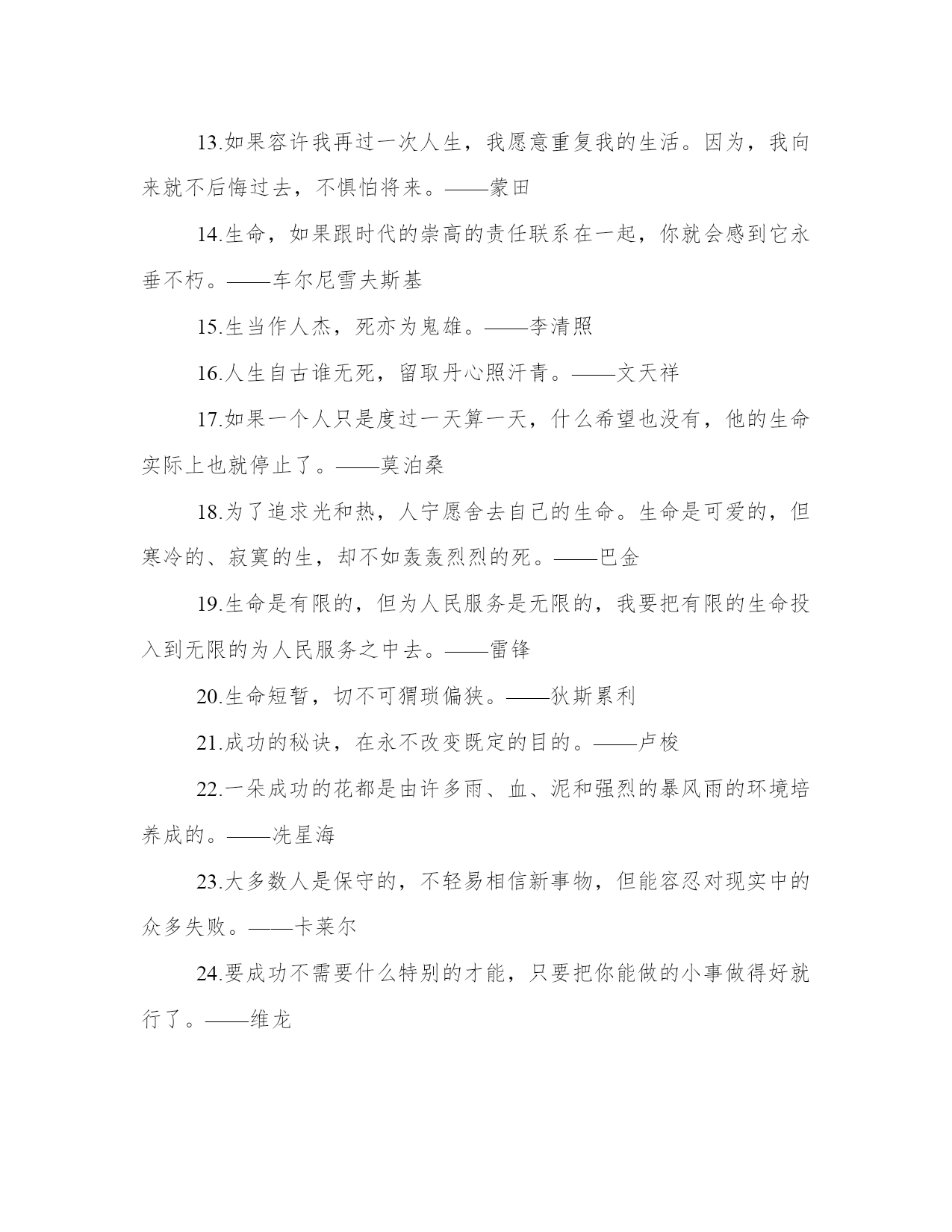 13.如果容许我再过一次人生，我愿意重复我的生活。因为，我向来就不后悔过去，不惧怕将来。——蒙田

14.生命，如果跟时代的崇高的责任联系在一起，你就会感到它永垂不朽。——车尔尼雪夫斯基

15.生当作人杰，死亦为鬼雄。——李清照

16.人生自古谁无死，留取丹心照汗青。——文天祥

17.如果一个人只是度过一天算一天，什么希望也没有，他的生命实际上也就停止了。——莫泊桑

18.为了追求光和热，人宁愿舍去自己的生命。生命是可爱的，但寒冷的、寂寞的生，却不如轰轰烈烈的死。——巴金

19.生命是有限的，但为人民服务是无限的，我要把有限的生命投入到无限的为人民服务之中去。——雷锋

20.生命短暂，切不可猬琐偏狭。——狄斯累利

21.成功的秘诀，在永不改变既定的目的。——卢梭

22.一朵成功的花都是由许多雨、血、泥和强烈的暴风雨的环境培养成的。——冼星海

23.大多数人是保守的，不轻易相信新事物，但能容忍对现实中的众多失败。——卡莱尔

24.要成功不需要什么特别的才能，只要把你能做的小事做得好就行了。——维龙